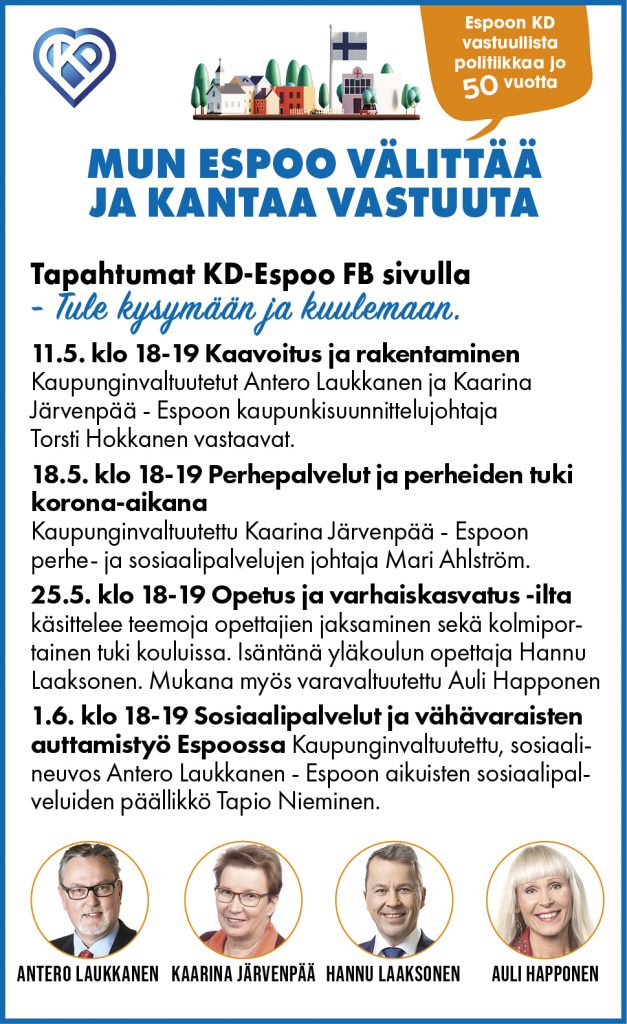 KD

Espoon KD vastuullista politiikkaa jo 50 vuotta

MUN ESPOO VÄLITTÄÄ JA KANTAA VASTUUTA

Tapahtumat KD-Espoo FB sivulla
- Tule kysymään ja kuulemaan.

11.5. klo 18-19 Kaavoitus ja rakentaminen
Kaupunginvaltuutetut Antero Laukkanen ja Kaarina Järvenpää - Espoon kaupunkisuunnittelujohtaja Torsti Hokkanen vastaavat.

18.5. klo 18-19 Perhepalvelut ja perheiden tuki korona-aikana
Kaupunginvaltuutettu Kaarina Järvenpää - Espoon perhe- ja sosiaalipalvelujen johtaja Mari Ahlström.

25.5. klo 18-19 Opetus ja varhaiskasvatus -ilta
käsittelee teemoja opettajien jaksaminen sekä kolmiportainen tuki kouluissa. Isäntänä yläkoulun opettaja Hannu Laaksonen. Mukana myös varavaltuutettu Auli Happonen

1.6. klo 18-19 Sosiaalipalvelut ja vähävaraisten auttamistyö Espoossa Kaupunginvaltuutettu, sosiaalineuvos Antero Laukkanen - Espoon aikuisten sosiaalipalveluiden päällikkö Tapio Nieminen.

ANTERO LAUKKANEN KAARINA JÄRVENPÄÄ HANNU LAAKSONEN AULI HAPPONEN